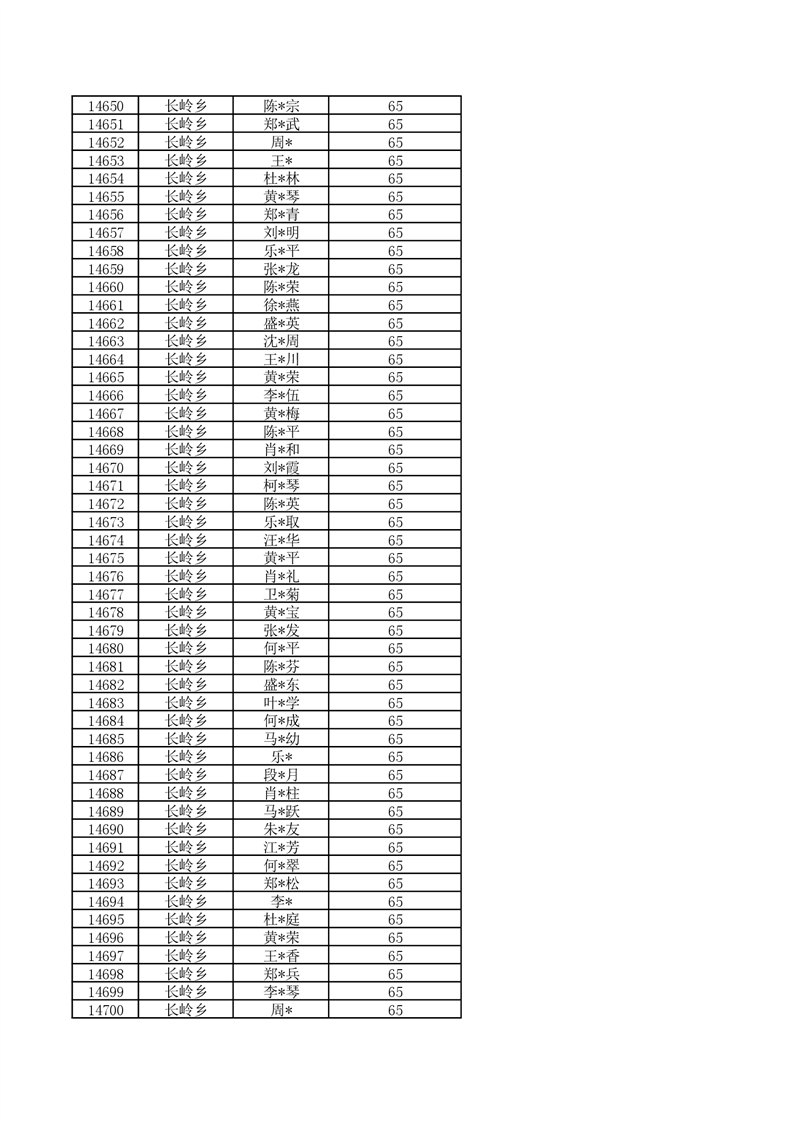 | 14650 | 长岭乡 | 陈*宗 | 65 |
|---|---|---|---|
| 14651 | 长岭乡 | 郑*武 | 65 |
| 14652 | 长岭乡 | 周* | 65 |
| 14653 | 长岭乡 | 王* | 65 |
| 14654 | 长岭乡 | 杜*林 | 65 |
| 14655 | 长岭乡 | 黄*琴 | 65 |
| 14656 | 长岭乡 | 郑*青 | 65 |
| 14657 | 长岭乡 | 刘*明 | 65 |
| 14658 | 长岭乡 | 乐*平 | 65 |
| 14659 | 长岭乡 | 张*龙 | 65 |
| 14660 | 长岭乡 | 陈*荣 | 65 |
| 14661 | 长岭乡 | 徐*燕 | 65 |
| 14662 | 长岭乡 | 盛*英 | 65 |
| 14663 | 长岭乡 | 沈*周 | 65 |
| 14664 | 长岭乡 | 王*川 | 65 |
| 14665 | 长岭乡 | 黄*荣 | 65 |
| 14666 | 长岭乡 | 李*伍 | 65 |
| 14667 | 长岭乡 | 黄*梅 | 65 |
| 14668 | 长岭乡 | 陈*平 | 65 |
| 14669 | 长岭乡 | 肖*和 | 65 |
| 14670 | 长岭乡 | 刘*霞 | 65 |
| 14671 | 长岭乡 | 柯*琴 | 65 |
| 14672 | 长岭乡 | 陈*英 | 65 |
| 14673 | 长岭乡 | 乐*取 | 65 |
| 14674 | 长岭乡 | 汪*华 | 65 |
| 14675 | 长岭乡 | 黄*平 | 65 |
| 14676 | 长岭乡 | 肖*礼 | 65 |
| 14677 | 长岭乡 | 卫*菊 | 65 |
| 14678 | 长岭乡 | 黄*宝 | 65 |
| 14679 | 长岭乡 | 张*发 | 65 |
| 14680 | 长岭乡 | 何*平 | 65 |
| 14681 | 长岭乡 | 陈*芬 | 65 |
| 14682 | 长岭乡 | 盛*东 | 65 |
| 14683 | 长岭乡 | 叶*学 | 65 |
| 14684 | 长岭乡 | 何*成 | 65 |
| 14685 | 长岭乡 | 马*幼 | 65 |
| 14686 | 长岭乡 | 乐* | 65 |
| 14687 | 长岭乡 | 段*月 | 65 |
| 14688 | 长岭乡 | 肖*柱 | 65 |
| 14689 | 长岭乡 | 马*跃 | 65 |
| 14690 | 长岭乡 | 朱*友 | 65 |
| 14691 | 长岭乡 | 江*芳 | 65 |
| 14692 | 长岭乡 | 何*翠 | 65 |
| 14693 | 长岭乡 | 郑*松 | 65 |
| 14694 | 长岭乡 | 李* | 65 |
| 14695 | 长岭乡 | 杜*庭 | 65 |
| 14696 | 长岭乡 | 黄*荣 | 65 |
| 14697 | 长岭乡 | 王*香 | 65 |
| 14698 | 长岭乡 | 郑*兵 | 65 |
| 14699 | 长岭乡 | 李*琴 | 65 |
| 14700 | 长岭乡 | 周* | 65 |